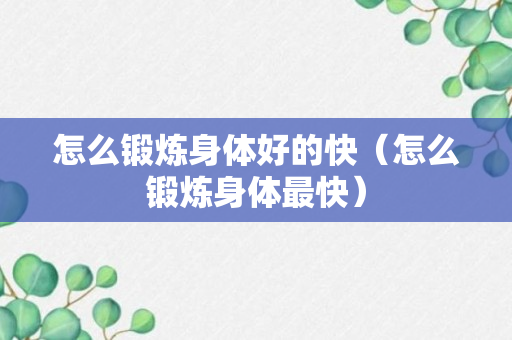 怎么锻炼身体好的快（怎么锻炼身体最快）